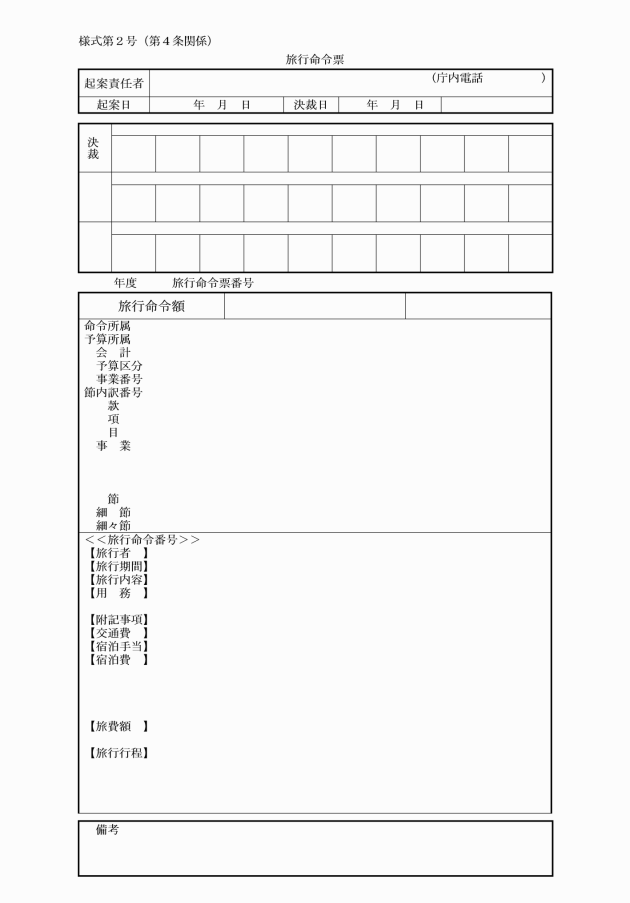 様式第2号（第4条関係）

旅行命令票

起案責任者 （庁内電話 ）
起案日 年 月 日 決裁日 年 月 日

決裁

年度 旅行命令票番号

旅行命令額

命令所属
予算所属
会 計
予算区分
事業番号
節内訳番号
款
項
目
事 業

節
細 節
細々節

＜＜旅行命令番号＞＞
【旅行者 】
【旅行期間】
【旅行内容】
【用 務 】

【附記事項】
【交通費 】
【宿泊手当】
【宿泊費 】

【旅費額 】

【旅行行程】

備考